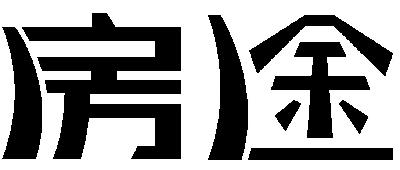 房途